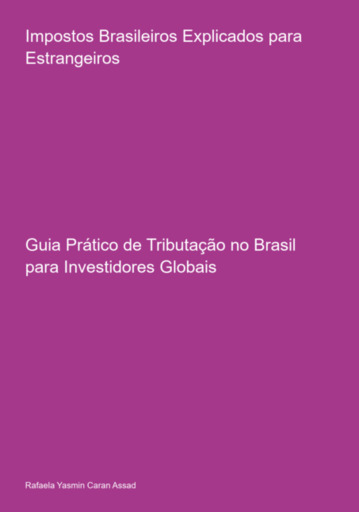 Impostos Brasileiros Explicados para Estrangeiros

Guia Prático de Tributação no Brasil para Investidores Globais

Rafaela Yasmin Caran Assad